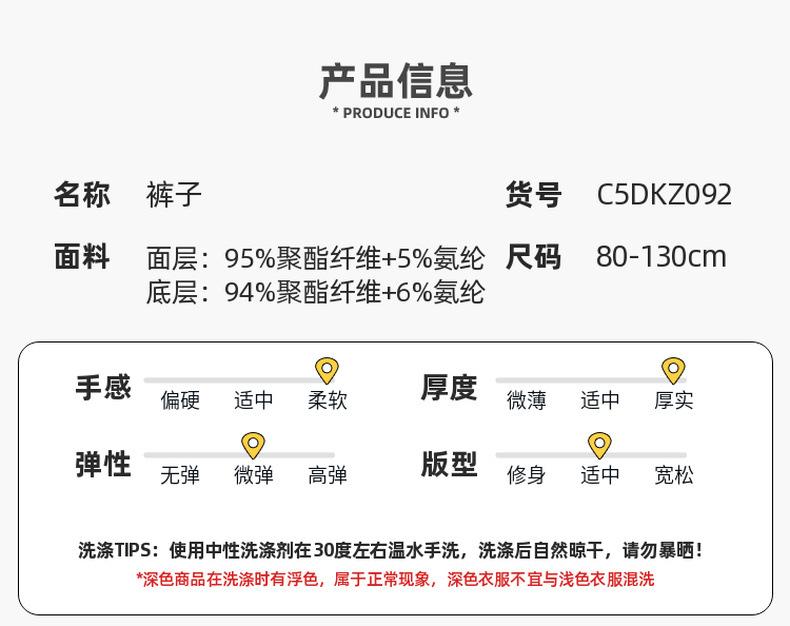 产品信息
* PRODUCE INFO *

名称 裤子

货号 C5DKZ092

面料 面层：95%聚酯纤维+5%氨纶
底层：94%聚酯纤维+6%氨纶

尺码 80-130cm

手感
偏硬 适中 柔软

厚度
微薄 适中 厚实

弹性
无弹 微弹 高弹

版型
修身 适中 宽松

洗涤TIPS：使用中性洗涤剂在30度左右温水手洗，洗涤后自然晾干，请勿暴晒！
*深色商品在洗涤时有浮色，属于正常现象，深色衣服不宜与浅色衣服混洗